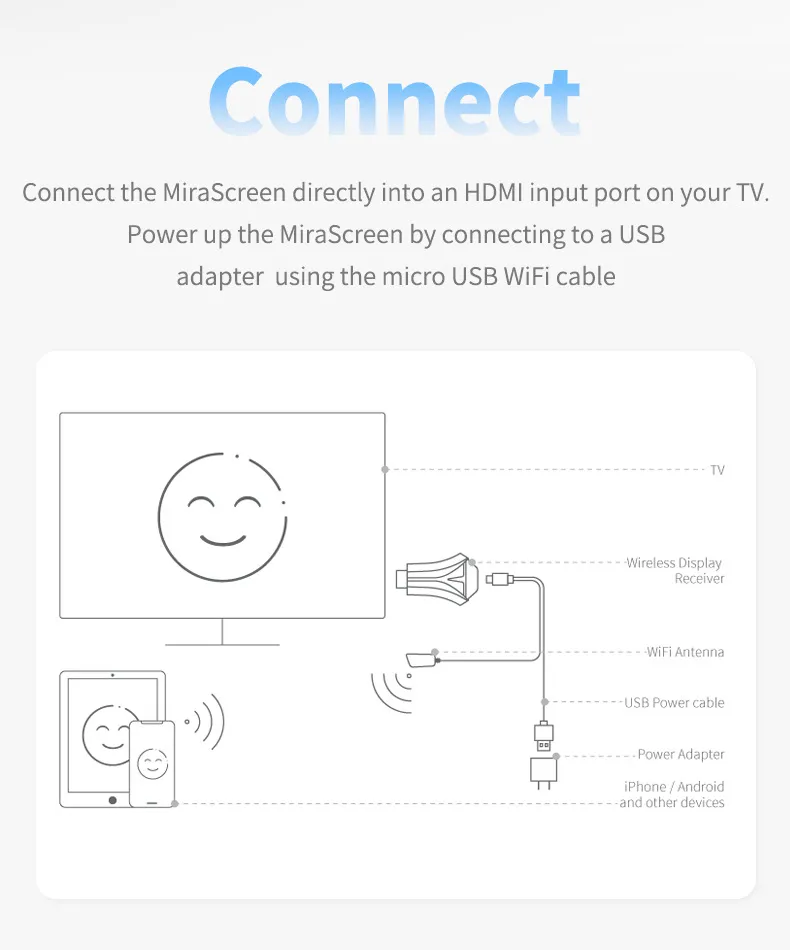 Connect

Connect the MiraScreen directly into an HDMI input port on your TV. Power up the MiraScreen by connecting to a USB adapter using the micro USB WiFi cable

TV

Wireless Display Receiver

WiFi Antenna

USB Power cable

Power Adapter

iPhone / Android and other devices